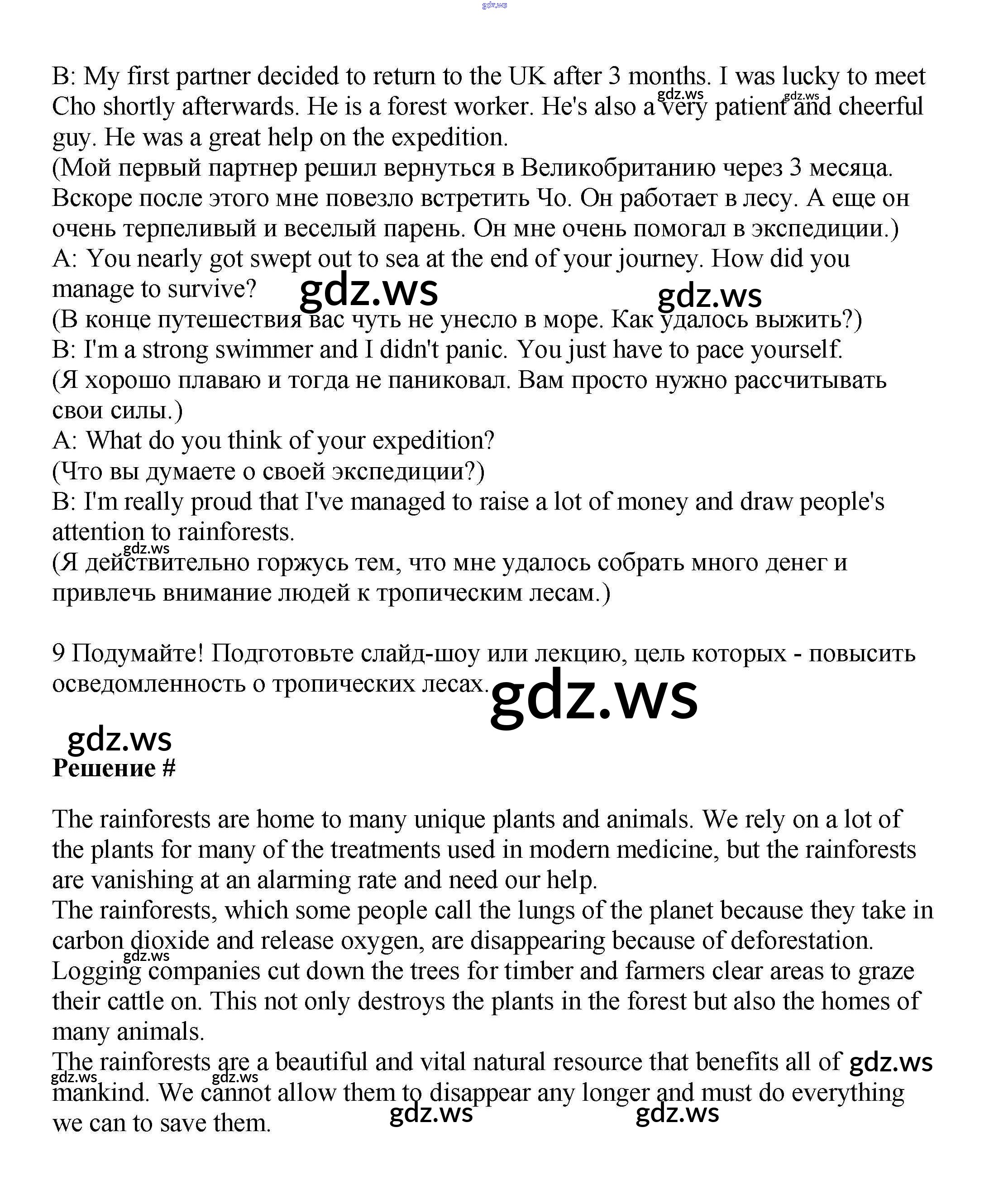 gdz.ws

B: My first partner decided to return to the UK after 3 months. I was lucky to meet Cho shortly afterwards. He is a forest worker. He's also a very patient and cheerful guy. He was a great help on the expedition.
(Мой первый партнер решил вернуться в Великобританию через 3 месяца. Вскоре после этого мне повезло встретить Чо. Он работает в лесу. А еще он очень терпеливый и веселый парень. Он мне очень помогал в экспедиции.)
A: You nearly got swept out to sea at the end of your journey. How did you manage to survive?
(В конце путешествия вас чуть не унесло в море. Как удалось выжить?)
B: I'm a strong swimmer and I didn't panic. You just have to pace yourself.
(Я хорошо плаваю и тогда не паниковал. Вам просто нужно рассчитывать свои силы.)
A: What do you think of your expedition?
(Что вы думаете о своей экспедиции?)
B: I'm really proud that I've managed to raise a lot of money and draw people's attention to rainforests.
(Я действительно горжусь тем, что мне удалось собрать много денег и привлечь внимание людей к тропическим лесам.)

9 Подумайте! Подготовьте слайд-шоу или лекцию, цель которых - повысить осведомленность о тропических лесах.

gdz.ws
Решение #

The rainforests are home to many unique plants and animals. We rely on a lot of the plants for many of the treatments used in modern medicine, but the rainforests are vanishing at an alarming rate and need our help.
The rainforests, which some people call the lungs of the planet because they take in carbon dioxide and release oxygen, are disappearing because of deforestation. Logging companies cut down the trees for timber and farmers clear areas to graze their cattle on. This not only destroys the plants in the forest but also the homes of many animals.
The rainforests are a beautiful and vital natural resource that benefits all of mankind. We cannot allow them to disappear any longer and must do everything we can to save them.